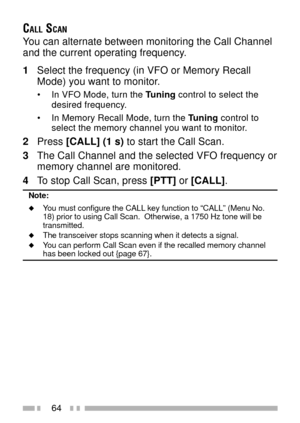 CALL SCAN

You can alternate between monitoring the Call Channel and the current operating frequency.

1 Select the frequency (in VFO or Memory Recall Mode) you want to monitor.

• In VFO Mode, turn the Tuning control to select the desired frequency.

• In Memory Recall Mode, turn the Tuning control to select the memory channel you want to monitor.

2 Press [CALL] (1 s) to start the Call Scan.

3 The Call Channel and the selected VFO frequency or memory channel are monitored.

4 To stop Call Scan, press [PTT] or [CALL].

Note:

◆ You must configure the CALL key function to "CALL" (Menu No. 18) prior to using Call Scan. Otherwise, a 1750 Hz tone will be transmitted.

◆ The transceiver stops scanning when it detects a signal.

◆ You can perform Call Scan even if the recalled memory channel has been locked out {page 67}.

64